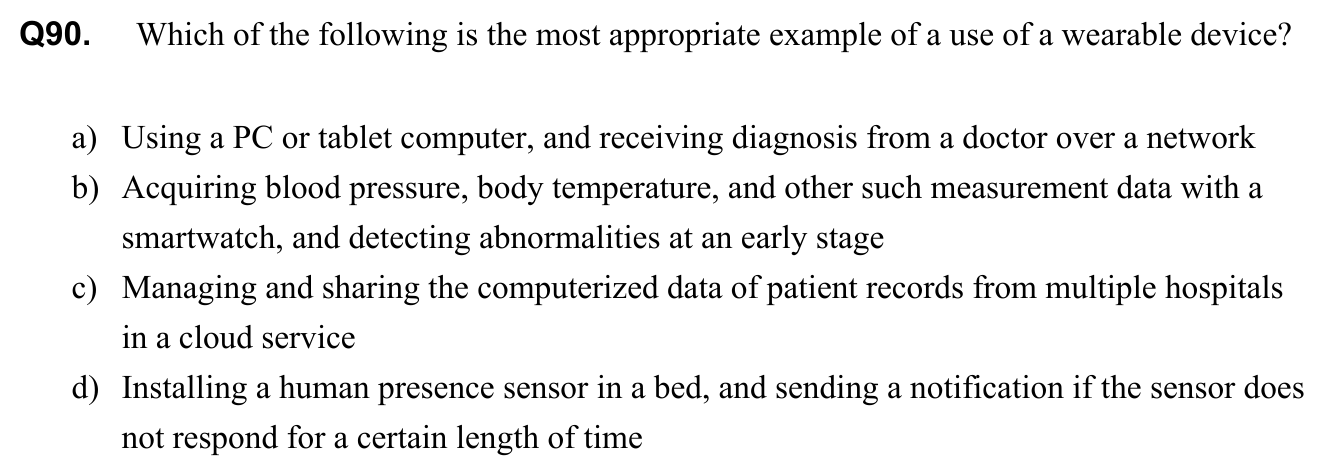 Q90. Which of the following is the most appropriate example of a use of a wearable device?

a) Using a PC or tablet computer, and receiving diagnosis from a doctor over a network

b) Acquiring blood pressure, body temperature, and other such measurement data with a smartwatch, and detecting abnormalities at an early stage

c) Managing and sharing the computerized data of patient records from multiple hospitals in a cloud service

d) Installing a human presence sensor in a bed, and sending a notification if the sensor does not respond for a certain length of time